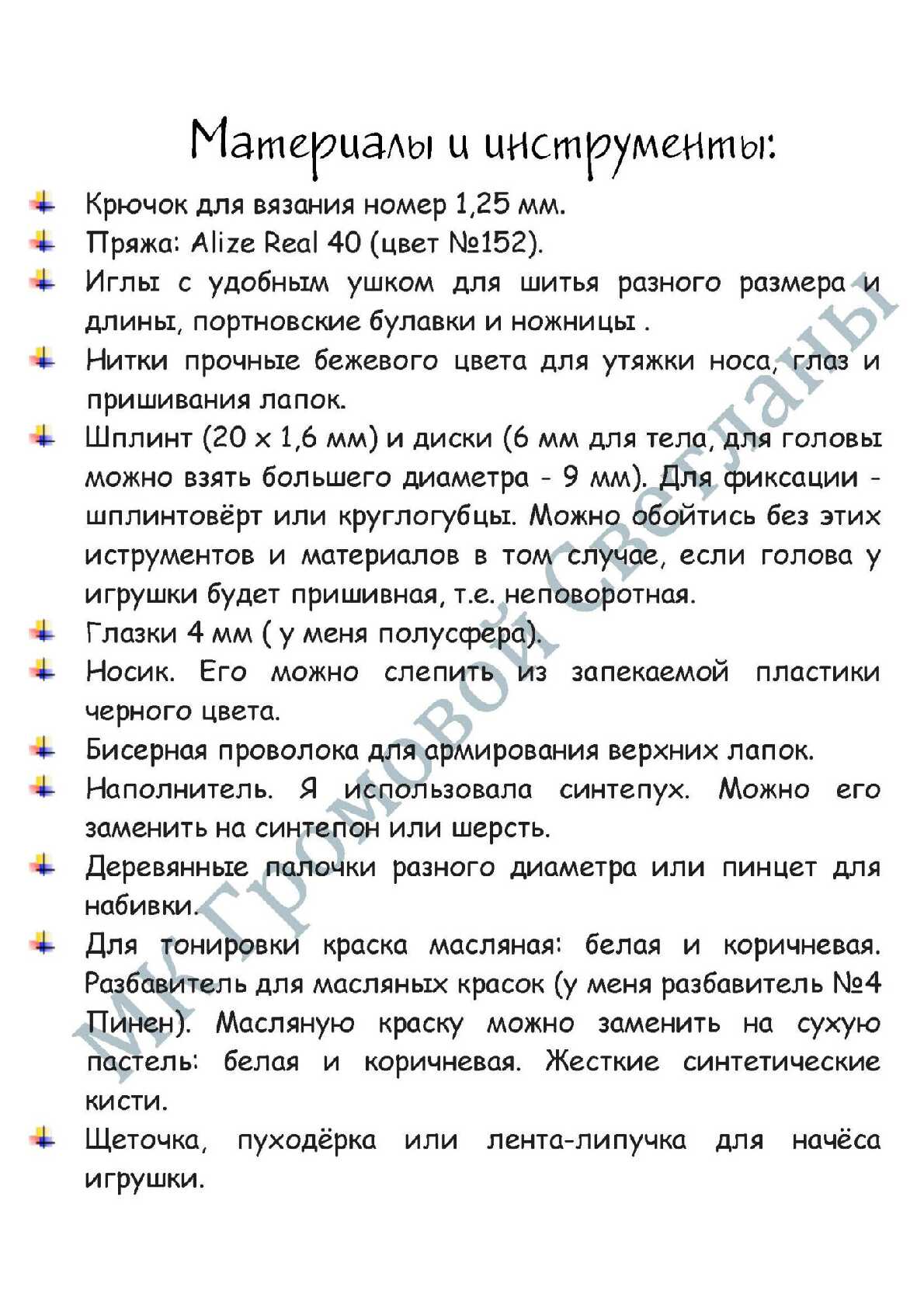 Материалы и инструменты:

Крючок для вязания номер 1,25 мм.

Пряжа: Alize Real 40 (цвет №152).

Иглы с удобным ушком для шитья разного размера и длины, портновские булавки и ножницы .

Нитки прочные бежевого цвета для утяжки носа, глаз и пришивания лапок.

Шплинт (20 х 1,6 мм) и диски (6 мм для тела, для головы можно взять большего диаметра - 9 мм). Для фиксации - шплинтовёрт или круглогубцы. Можно обойтись без этих иструментов и материалов в том случае, если голова у игрушки будет пришивная, т.е. неповоротная.

Глазки 4 мм ( у меня полусфера).

Носик. Его можно слепить из запекаемой пластики черного цвета.

Бисерная проволока для армирования верхних лапок.

Наполнитель. Я использовала синтепух. Можно его заменить на синтепон или шерсть.

Деревянные палочки разного диаметра или пинцет для набивки.

Для тонировки краска масляная: белая и коричневая. Разбавитель для масляных красок (у меня разбавитель №4 Пинен). Масляную краску можно заменить на сухую пастель: белая и коричневая. Жесткие синтетические кисти.

Щеточка, пуходёрка или лента-липучка для начёса игрушки.

МК Громовой Светланы